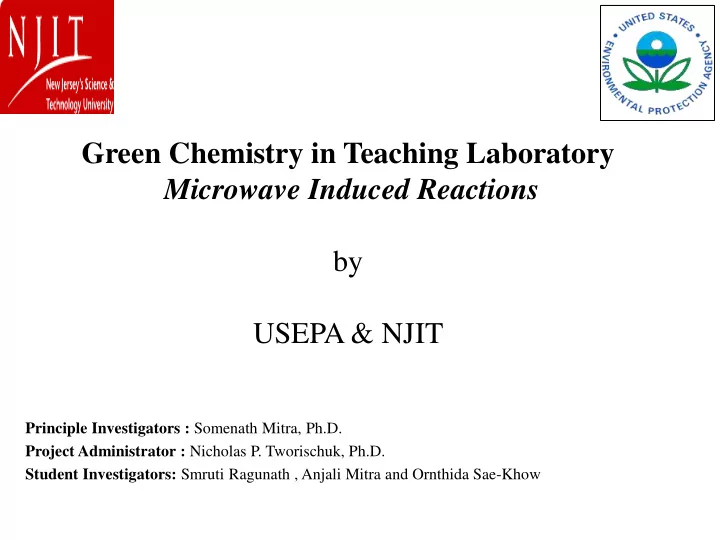 NJIT
New Jersey's Science & Technology University

UNITED STATES ENVIRONMENTAL PROTECTION AGENCY

Green Chemistry in Teaching Laboratory
Microwave Induced Reactions

by

USEPA & NJIT

Principle Investigators : Somenath Mitra, Ph.D.
Project Administrator : Nicholas P. Tworischuk, Ph.D.
Student Investigators: Smruti Ragunath , Anjali Mitra and Ornthida Sae-Khow